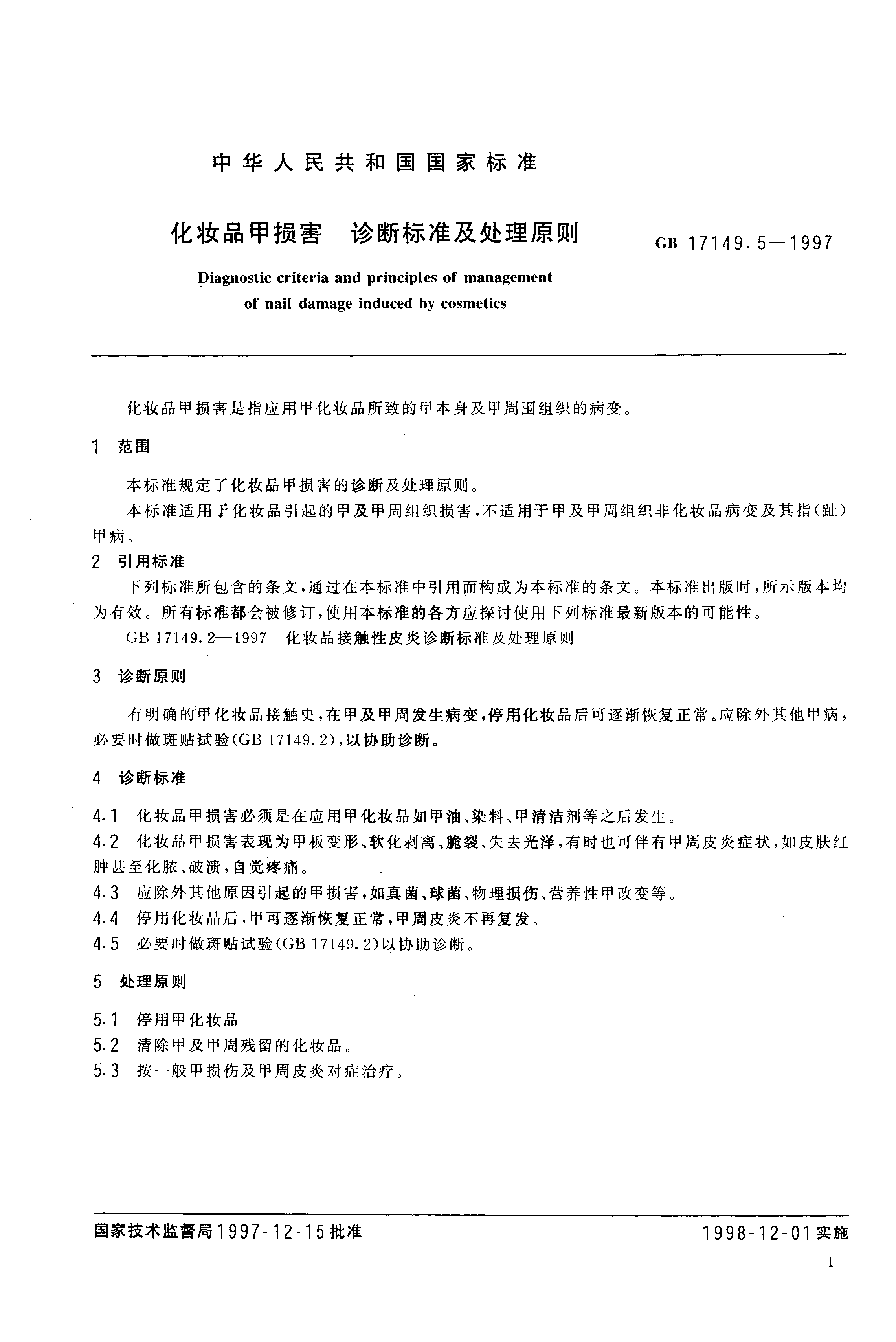 中华人民共和国国家标准

化妆品甲损害 诊断标准及处理原则

GB 17149.5—1997

Diagnostic criteria and principles of management of nail damage induced by cosmetics

化妆品甲损害是指应用甲化妆品所致的甲本身及甲周围组织的病变。

1 范围

本标准规定了化妆品甲损害的诊断及处理原则。

本标准适用于化妆品引起的甲及甲周组织损害，不适用于甲及甲周组织非化妆品病变及其指（趾）甲病。

2 引用标准

下列标准所包含的条文，通过在本标准中引用而构成为本标准的条文。本标准出版时，所示版本均为有效。所有标准都会被修订，使用本标准的各方应探讨使用下列标准最新版本的可能性。

GB 17149.2—1997 化妆品接触性皮炎诊断标准及处理原则

3 诊断原则

有明确的甲化妆品接触史，在甲及甲周发生病变，停用化妆品后可逐渐恢复正常。应除外其他甲病，必要时做斑贴试验(GB 17149.2)，以协助诊断。

4 诊断标准

4.1 化妆品甲损害必须是在应用甲化妆品如甲油、染料、甲清洁剂等之后发生。

4.2 化妆品甲损害表现为甲板变形、软化剥离、脆裂、失去光泽，有时也可伴有甲周皮炎症状，如皮肤红肿甚至化脓、破溃，自觉疼痛。

4.3 应除外其他原因引起的甲损害，如真菌、球菌、物理损伤、营养性甲改变等。

4.4 停用化妆品后，甲可逐渐恢复正常，甲周皮炎不再复发。

4.5 必要时做斑贴试验(GB 17149.2)以协助诊断。

5 处理原则

5.1 停用甲化妆品

5.2 清除甲及甲周残留的化妆品。

5.3 按一般甲损伤及甲周皮炎对症治疗。

国家技术监督局1997-12-15批准

1998-12-01实施

1